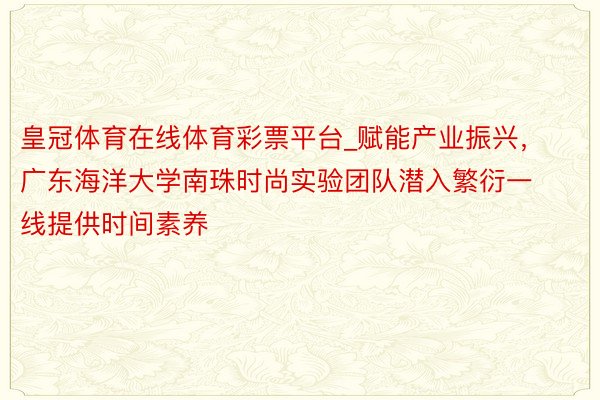 皇冠体育在线体育彩票平台_赋能产业振兴，广东海洋大学南珠时尚实验团队潜入繁衍一线提供时间素养